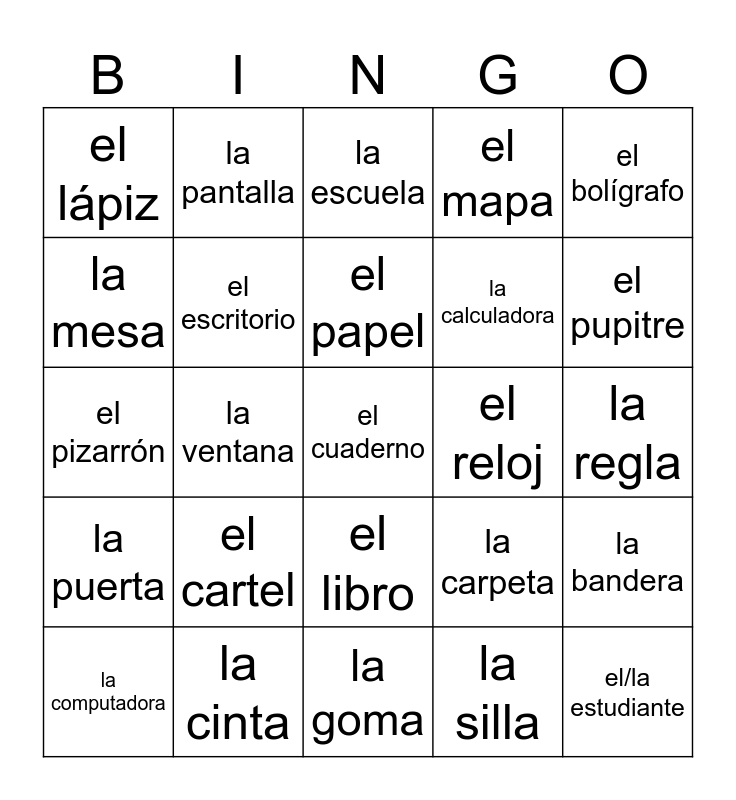 | B | I | N | G | O |
|---|---|---|---|---|
| el lápiz | la pantalla | la escuela | el mapa | el bolígrafo |
| la mesa | el escritorio | el papel | la calculadora | el pupitre |
| el pizarrón | la ventana | el cuaderno | el reloj | la regla |
| la puerta | el cartel | el libro | la carpeta | la bandera |
| la computadora | la cinta | la goma | la silla | el/la estudiante |